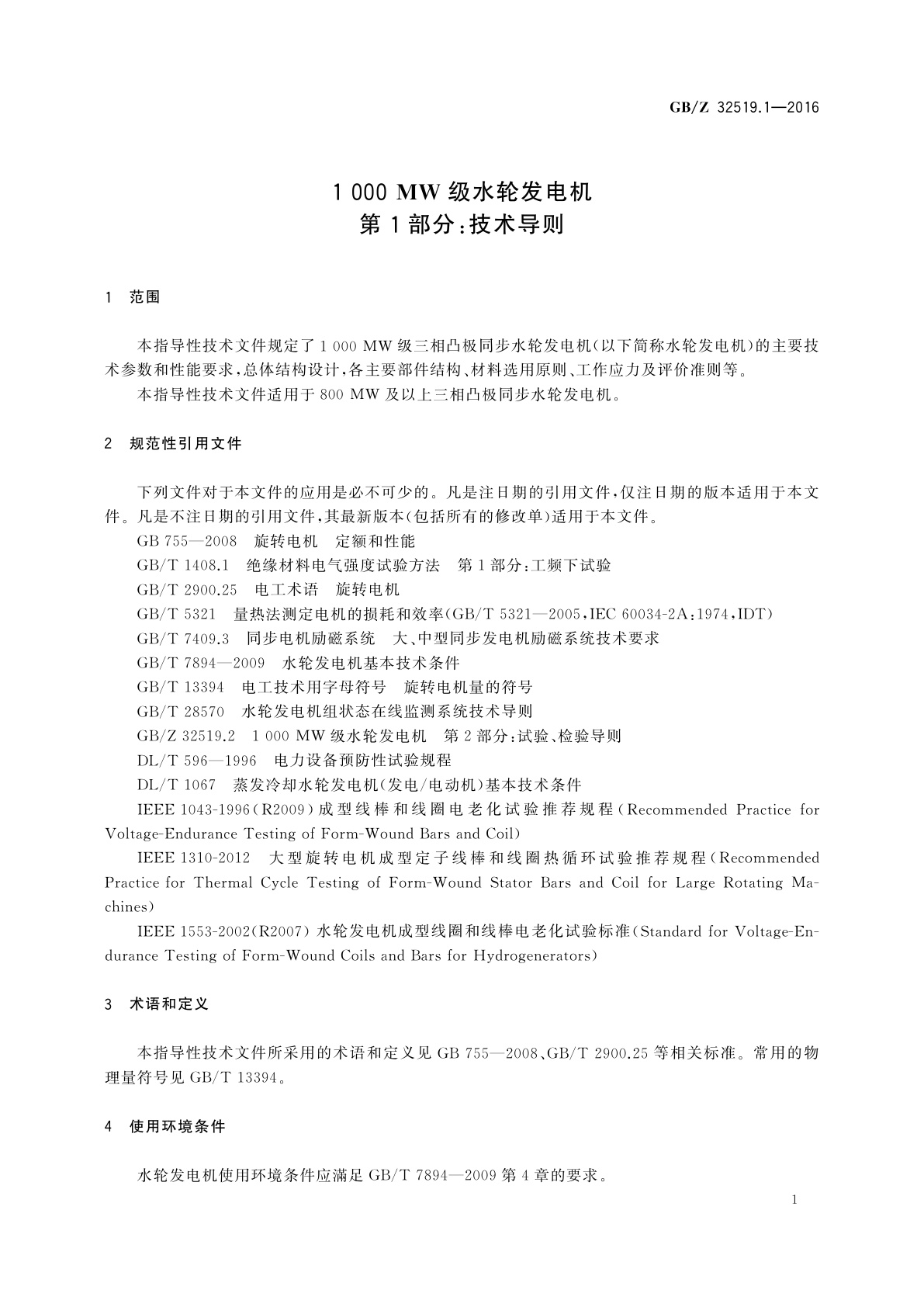 GB/Z 32519.1—2016

1 000 MW 级水轮发电机
第 1 部分:技术导则

1 范围

本指导性技术文件规定了 1 000 MW 级三相凸极同步水轮发电机(以下简称水轮发电机)的主要技术参数和性能要求,总体结构设计,各主要部件结构、材料选用原则、工作应力及评价准则等。

本指导性技术文件适用于 800 MW 及以上三相凸极同步水轮发电机。

2 规范性引用文件

下列文件对于本文件的应用是必不可少的。凡是注日期的引用文件,仅注日期的版本适用于本文件。凡是不注日期的引用文件,其最新版本(包括所有的修改单)适用于本文件。

GB 755—2008 旋转电机 定额和性能

GB/T 1408.1 绝缘材料电气强度试验方法 第 1 部分:工频下试验

GB/T 2900.25 电工术语 旋转电机

GB/T 5321 量热法测定电机的损耗和效率(GB/T 5321—2005,IEC 60034-2A:1974,IDT)

GB/T 7409.3 同步电机励磁系统 大、中型同步发电机励磁系统技术要求

GB/T 7894—2009 水轮发电机基本技术条件

GB/T 13394 电工技术用字母符号 旋转电机量的符号

GB/T 28570 水轮发电机组状态在线监测系统技术导则

GB/Z 32519.2 1 000 MW 级水轮发电机 第 2 部分:试验、检验导则

DL/T 596—1996 电力设备预防性试验规程

DL/T 1067 蒸发冷却水轮发电机(发电/电动机)基本技术条件

IEEE 1043-1996(R2009)成型线棒和线圈电老化试验推荐规程(Recommended Practice for Voltage-Endurance Testing of Form-Wound Bars and Coil)

IEEE 1310-2012 大型旋转电机成型定子线棒和线圈热循环试验推荐规程(Recommended Practice for Thermal Cycle Testing of Form-Wound Stator Bars and Coil for Large Rotating Machines)

IEEE 1553-2002(R2007)水轮发电机成型线圈和线棒电老化试验标准(Standard for Voltage-Endurance Testing of Form-Wound Coils and Bars for Hydrogenerators)

3 术语和定义

本指导性技术文件所采用的术语和定义见 GB 755—2008、GB/T 2900.25 等相关标准。常用的物理量符号见 GB/T 13394。

4 使用环境条件

水轮发电机使用环境条件应满足 GB/T 7894—2009 第 4 章的要求。

1